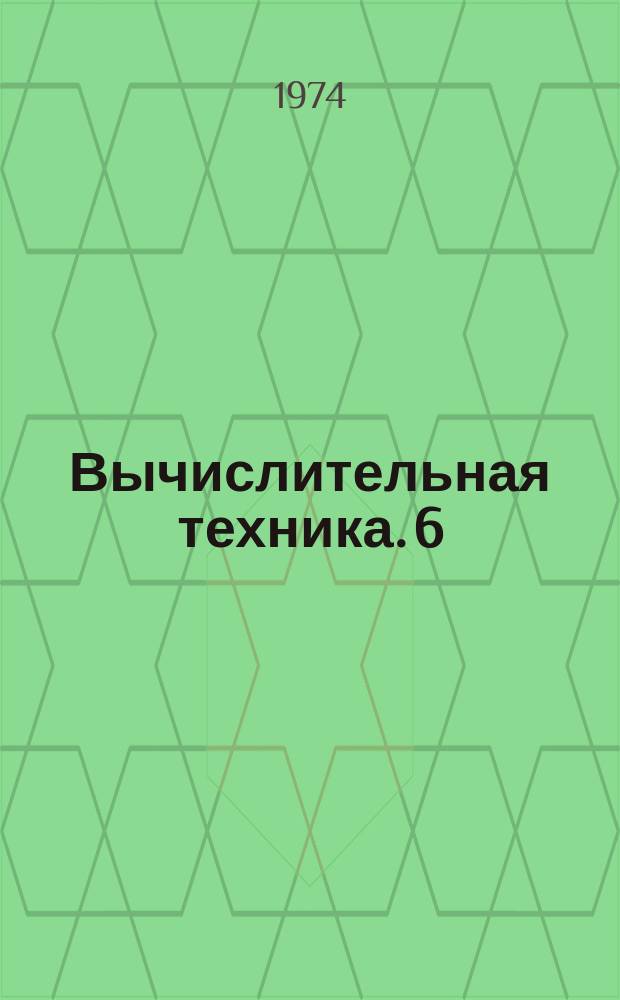 1974

Вычислительная техника. 6